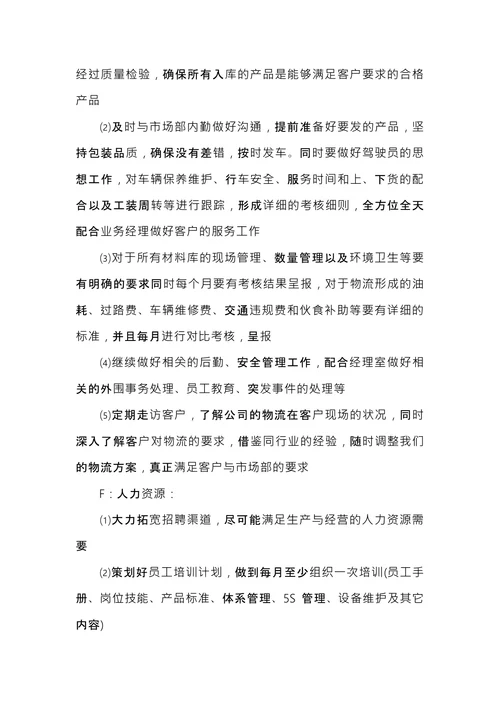 经过质量检验，确保所有入库的产品是能够满足客户要求的合格产品

⑵及时与市场部内勤做好沟通，提前准备好要发的产品，坚持包装品质，确保没有差错，按时发车。同时要做好驾驶员的思想工作，对车辆保养维护、行车安全、服务时间和上、下货的配合以及工装周转等进行跟踪，形成详细的考核细则，全方位全天配合业务经理做好客户的服务工作

⑶对于所有材料库的现场管理、数量管理以及环境卫生等要有明确的要求同时每个月要有考核结果呈报，对于物流形成的油耗、过路费、车辆维修费、交通违规费和伙食补助等要有详细的标准，并且每月进行对比考核，呈报

⑷继续做好相关的后勤、安全管理工作，配合经理室做好相关的外围事务处理、员工教育、突发事件的处理等

⑸定期走访客户，了解公司的物流在客户现场的状况，同时深入了解客户对物流的要求，借鉴同行业的经验，随时调整我们的物流方案，真正满足客户与市场部的要求

F：人力资源：

⑴大力拓宽招聘渠道，尽可能满足生产与经营的人力资源需要

⑵策划好员工培训计划，做到每月至少组织一次培训(员工手册、岗位技能、产品标准、体系管理、5S 管理、设备维护及其它内容)